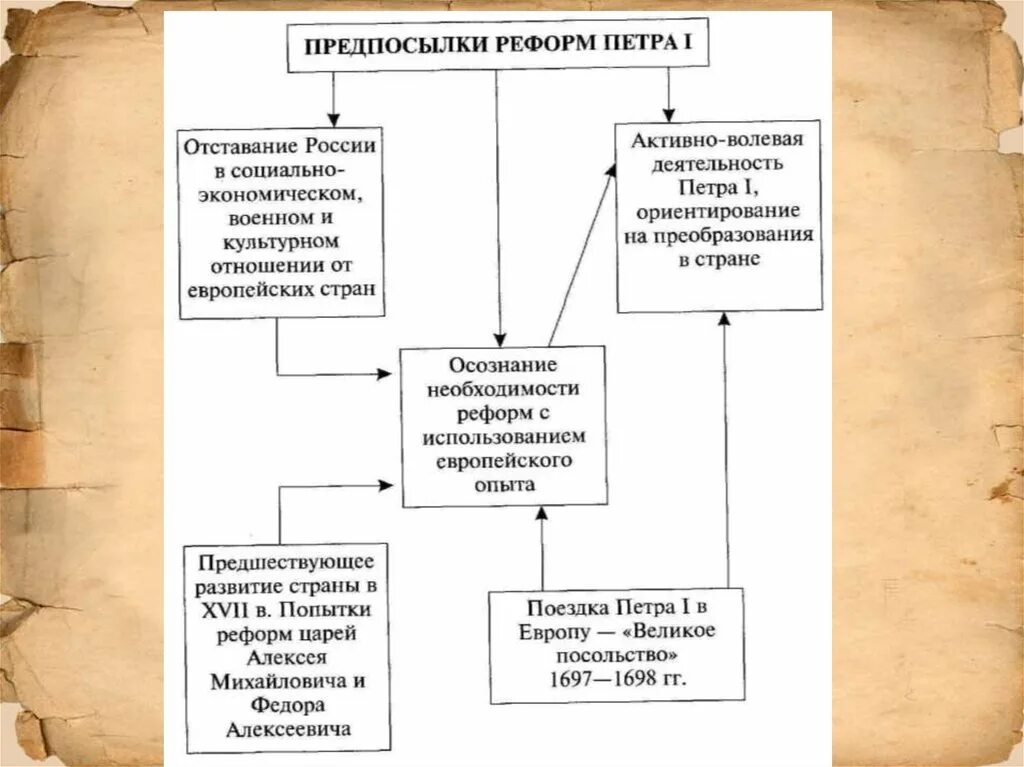 ПРЕДПОСЫЛКИ РЕФОРМ ПЕТРА I

Отставание России в социально-экономическом, военном и культурном отношении от европейских стран

Активно-волевая деятельность Петра I, ориентирование на преобразования в стране

Осознание необходимости реформ с использованием европейского опыта

Предшествующее развитие страны в XVII в. Попытки реформ царей Алексея Михайловича и Федора Алексеевича

Поездка Петра I в Европу — «Великое посольство» 1697—1698 гг.